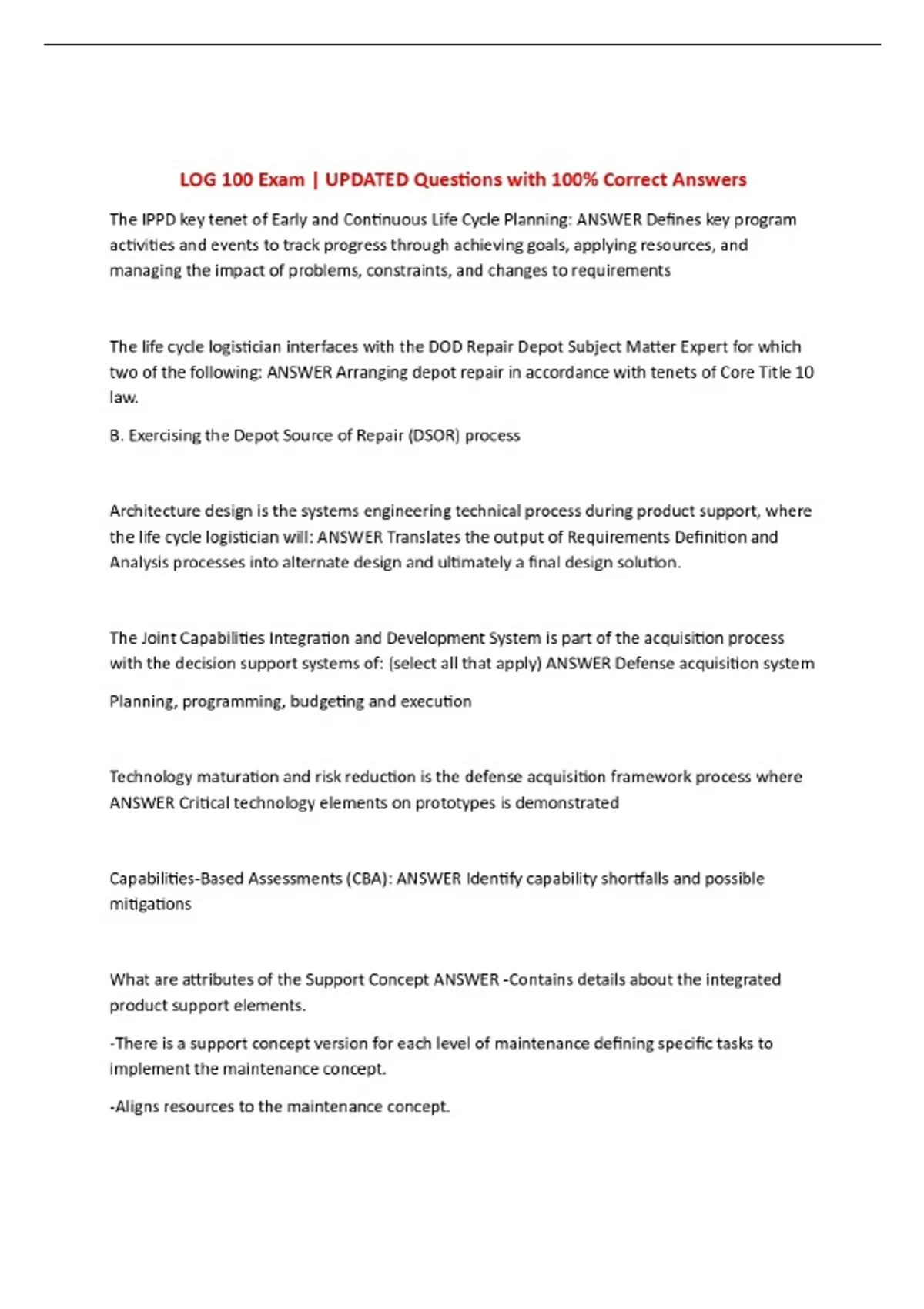 LOG 100 Exam | UPDATED Questions with 100% Correct Answers

The IPPD key tenet of Early and Continuous Life Cycle Planning: ANSWER Defines key program activities and events to track progress through achieving goals, applying resources, and managing the impact of problems, constraints, and changes to requirements

The life cycle logistician interfaces with the DOD Repair Depot Subject Matter Expert for which two of the following: ANSWER Arranging depot repair in accordance with tenets of Core Title 10 law.

B. Exercising the Depot Source of Repair (DSOR) process

Architecture design is the systems engineering technical process during product support, where the life cycle logistician will: ANSWER Translates the output of Requirements Definition and Analysis processes into alternate design and ultimately a final design solution.

The Joint Capabilities Integration and Development System is part of the acquisition process with the decision support systems of: (select all that apply) ANSWER Defense acquisition system

Planning, programming, budgeting and execution

Technology maturation and risk reduction is the defense acquisition framework process where ANSWER Critical technology elements on prototypes is demonstrated

Capabilities-Based Assessments (CBA): ANSWER Identify capability shortfalls and possible mitigations

What are attributes of the Support Concept ANSWER -Contains details about the integrated product support elements.

-There is a support concept version for each level of maintenance defining specific tasks to implement the maintenance concept.

-Aligns resources to the maintenance concept.